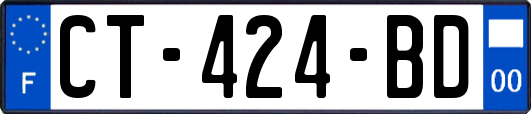 F

CT-424-BD

00